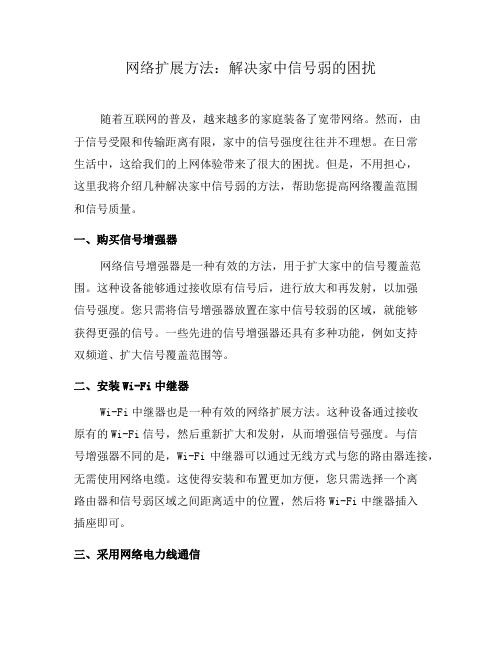 网络扩展方法：解决家中信号弱的困扰

随着互联网的普及，越来越多的家庭装备了宽带网络。然而，由于信号受限和传输距离有限，家中的信号强度往往并不理想。在日常生活中，这给我们的上网体验带来了很大的困扰。但是，不用担心，这里我将介绍几种解决家中信号弱的方法，帮助您提高网络覆盖范围和信号质量。

一、购买信号增强器

网络信号增强器是一种有效的方法，用于扩大家中的信号覆盖范围。这种设备能够通过接收原有信号后，进行放大和再发射，以加强信号强度。您只需将信号增强器放置在家中信号较弱的区域，就能够获得更强的信号。一些先进的信号增强器还具有多种功能，例如支持双频道、扩大信号覆盖范围等。

二、安装 Wi-Fi 中继器

Wi-Fi 中继器也是一种有效的网络扩展方法。这种设备通过接收原有的 Wi-Fi 信号，然后重新扩大和发射，从而增强信号强度。与信号增强器不同的是，Wi-Fi 中继器可以通过无线方式与您的路由器连接，无需使用网络电缆。这使得安装和布置更加方便，您只需选择一个离路由器和信号弱区域之间距离适中的位置，然后将 Wi-Fi 中继器插入插座即可。

三、采用网络电力线通信